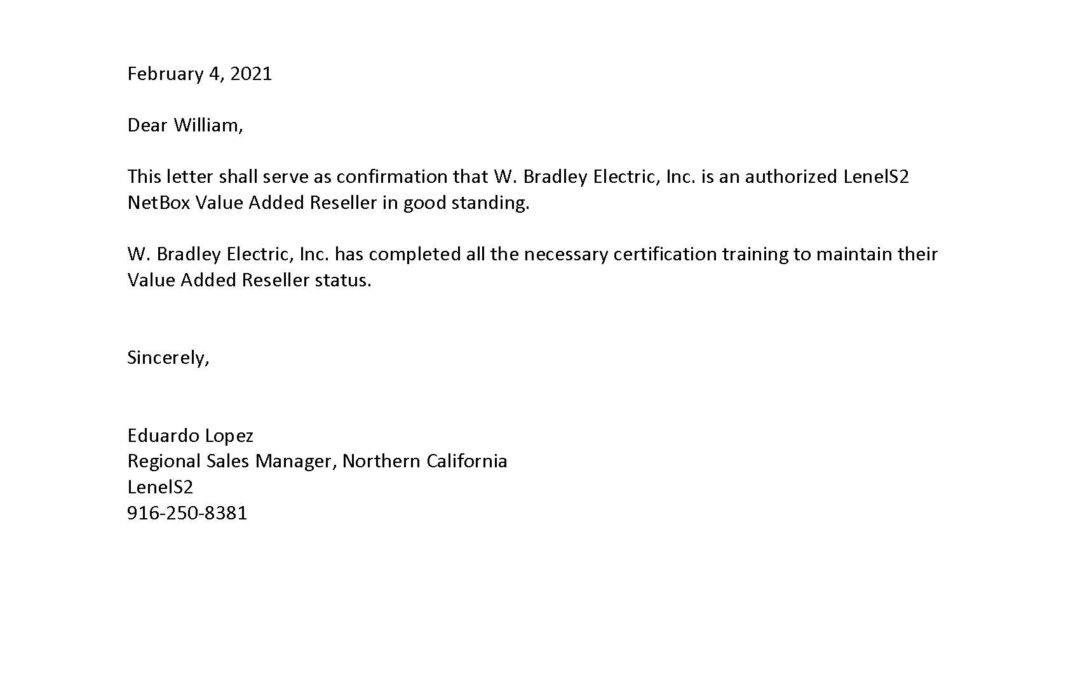 February 4, 2021

Dear William,

This letter shall serve as confirmation that W. Bradley Electric, Inc. is an authorized LenelS2 NetBox Value Added Reseller in good standing.

W. Bradley Electric, Inc. has completed all the necessary certification training to maintain their Value Added Reseller status.

Sincerely,

Eduardo Lopez
Regional Sales Manager, Northern California
LenelS2
916-250-8381